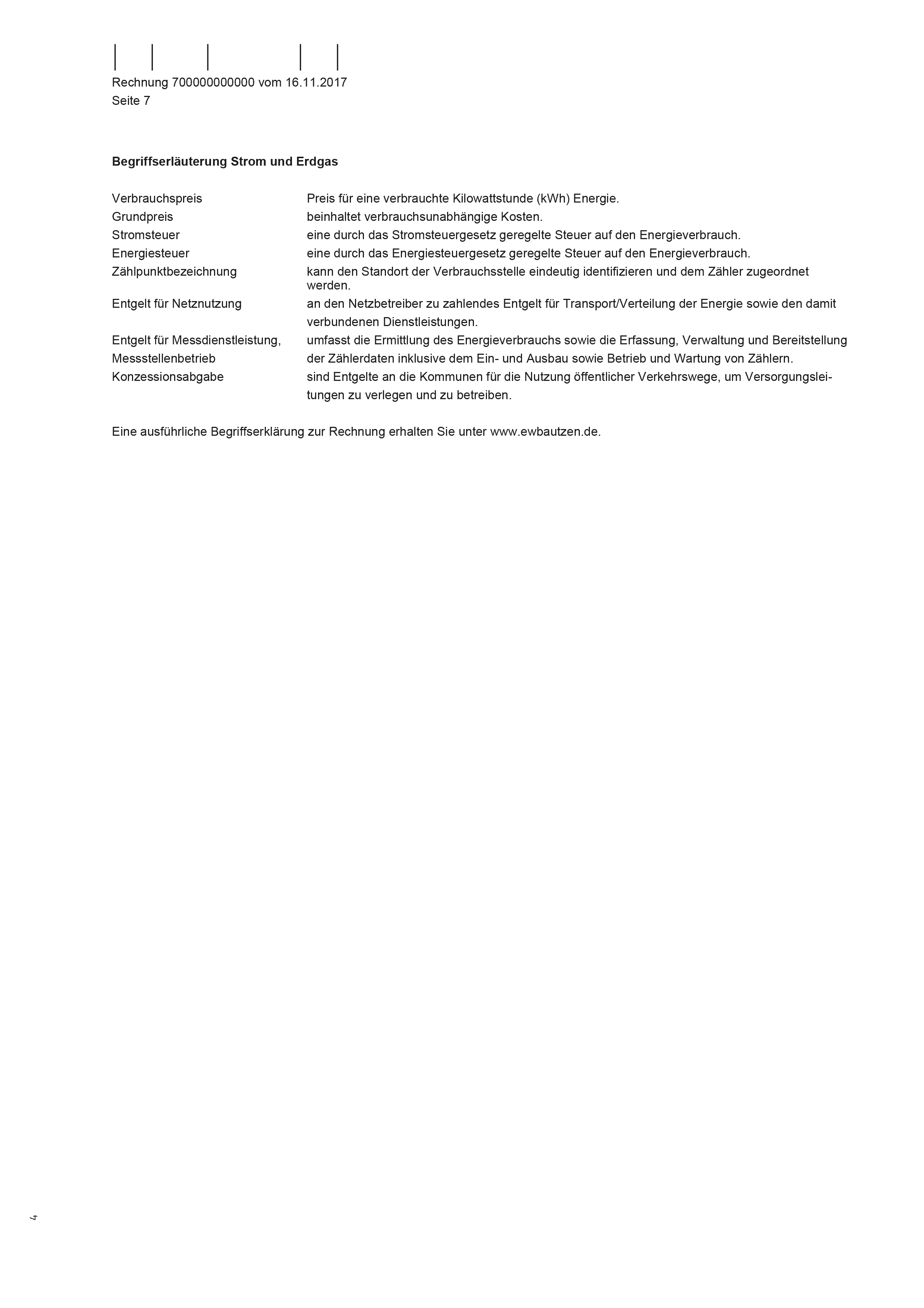 Rechnung 700000000000 vom 16.11.2017
Seite 7

**Begriffserläuterung Strom und Erdgas**

| | |
|---|---|
| Verbrauchspreis | Preis für eine verbrauchte Kilowattstunde (kWh) Energie. |
| Grundpreis | beinhaltet verbrauchsunabhängige Kosten. |
| Stromsteuer | eine durch das Stromsteuergesetz geregelte Steuer auf den Energieverbrauch. |
| Energiesteuer | eine durch das Energiesteuergesetz geregelte Steuer auf den Energieverbrauch. |
| Zählpunktbezeichnung | kann den Standort der Verbrauchsstelle eindeutig identifizieren und dem Zähler zugeordnet werden. |
| Entgelt für Netznutzung | an den Netzbetreiber zu zahlendes Entgelt für Transport/Verteilung der Energie sowie den damit verbundenen Dienstleistungen. |
| Entgelt für Messdienstleistung, Messstellenbetrieb | umfasst die Ermittlung des Energieverbrauchs sowie die Erfassung, Verwaltung und Bereitstellung der Zählerdaten inklusive dem Ein- und Ausbau sowie Betrieb und Wartung von Zählern. |
| Konzessionsabgabe | sind Entgelte an die Kommunen für die Nutzung öffentlicher Verkehrswege, um Versorgungsleitungen zu verlegen und zu betreiben. |

Eine ausführliche Begriffserklärung zur Rechnung erhalten Sie unter www.ewbautzen.de.

4